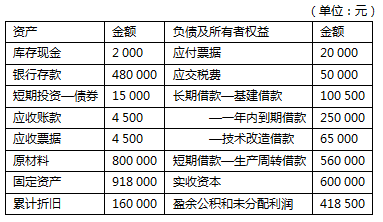 （单位：元）

| 资产 | 金额 | 负债及所有者权益 | 金额 |
|---|---|---|---|
| 库存现金 | 2 000 | 应付票据 | 20 000 |
| 银行存款 | 480 000 | 应交税费 | 50 000 |
| 短期投资—债券 | 15 000 | 长期借款—基建借款 | 100 500 |
| 应收账款 | 4 500 | —一年内到期借款 | 250 000 |
| 应收票据 | 4 500 | —技术改造借款 | 65 000 |
| 原材料 | 800 000 | 短期借款—生产周转借款 | 560 000 |
| 固定资产 | 918 000 | 实收资本 | 600 000 |
| 累计折旧 | 160 000 | 盈余公积和未分配利润 | 418 500 |